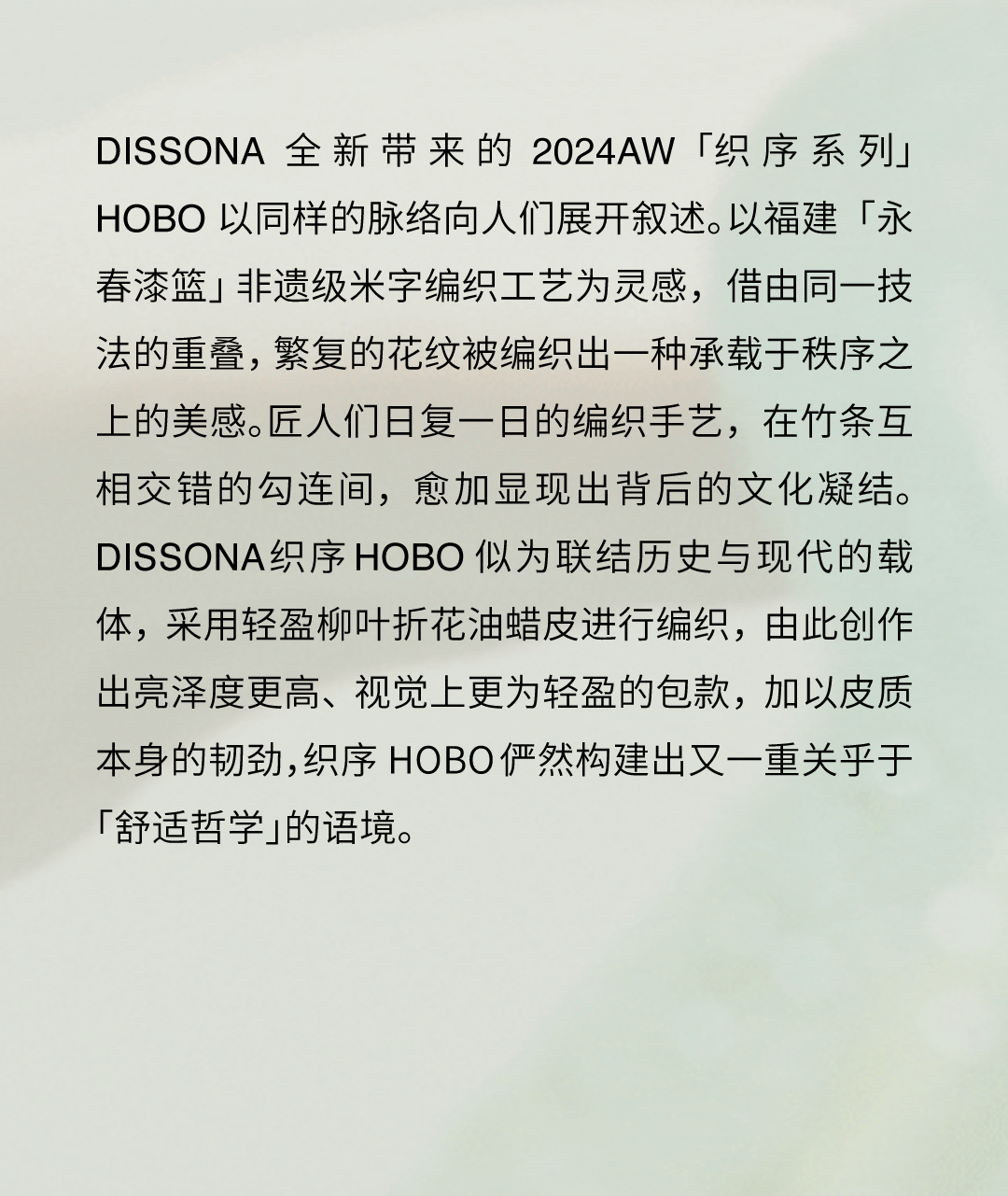 DISSONA全新带来的2024AW「织序系列」HOBO以同样的脉络向人们展开叙述。以福建「永春漆篮」非遗级米字编织工艺为灵感，借由同一技法的重叠，繁复的花纹被编织出一种承载于秩序之上的美感。匠人们日复一日的编织手艺，在竹条互相交错的勾连间，愈加显现出背后的文化凝结。DISSONA织序HOBO似为联结历史与现代的载体，采用轻盈柳叶折花油蜡皮进行编织，由此创作出亮泽度更高、视觉上更为轻盈的包款，加以皮质本身的韧劲，织序HOBO俨然构建出又一重关乎于「舒适哲学」的语境。